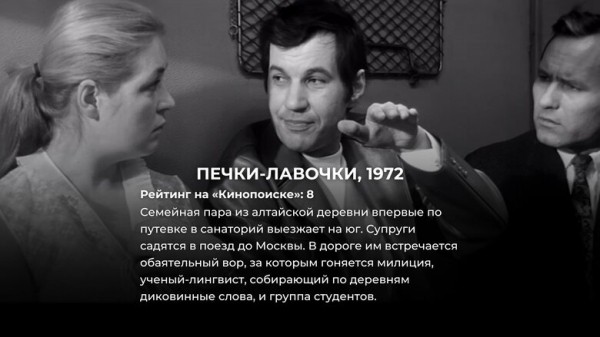 ПЕЧКИ-ЛАВОЧКИ, 1972

Рейтинг на «Кинопоиске»: 8

Семейная пара из алтайской деревни впервые по путевке в санаторий выезжает на юг. Супруги садятся в поезд до Москвы. В дороге им встречается обаятельный вор, за которым гоняется милиция, ученый-лингвист, собирающий по деревням диковинные слова, и группа студентов.